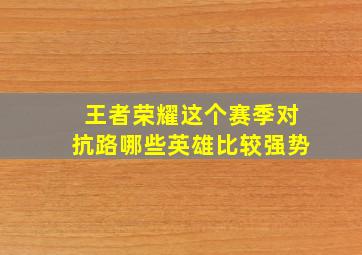 王者荣耀这个赛季对抗路哪些英雄比较强势